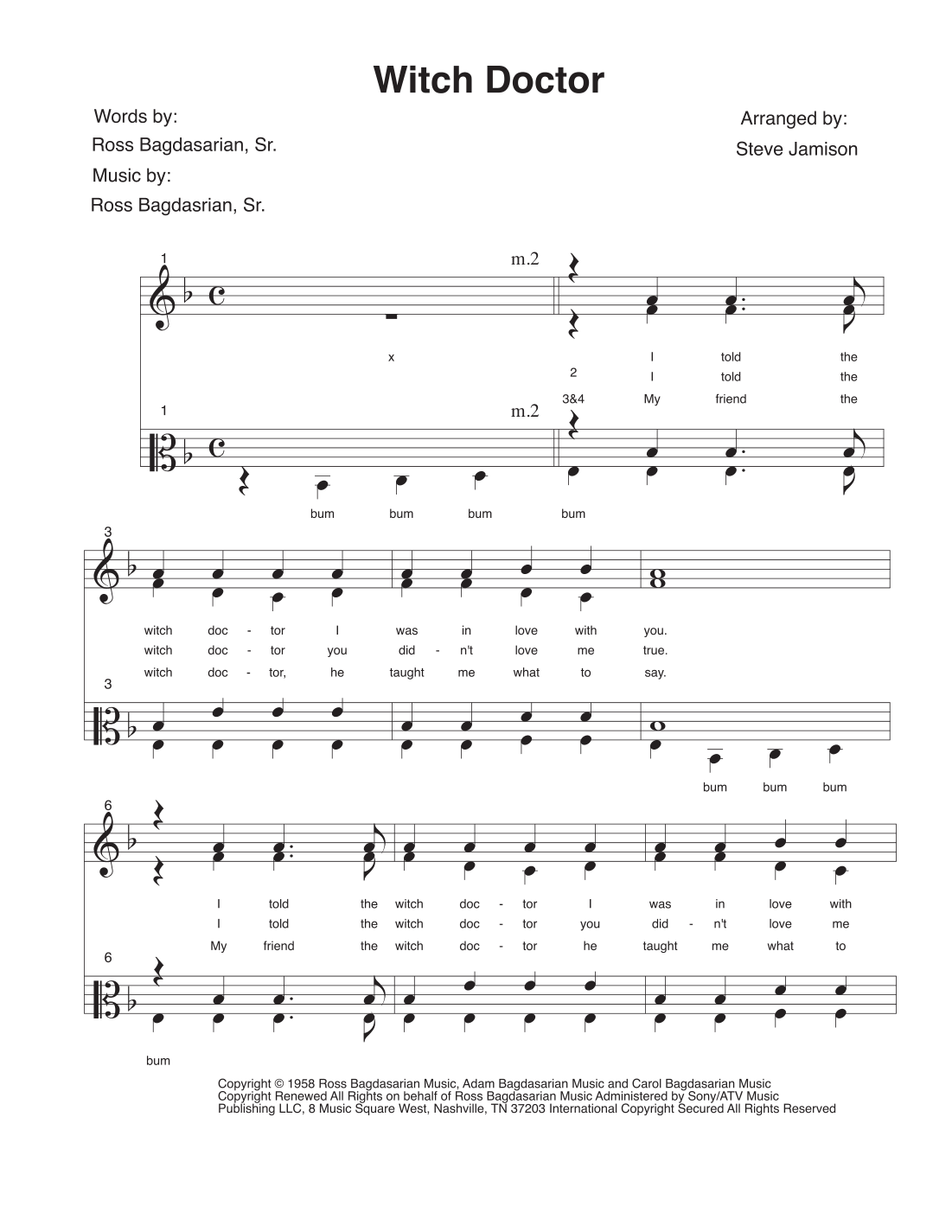 Witch Doctor

Words by:
Ross Bagdasarian, Sr.
Music by:
Ross Bagdasrian, Sr.

Arranged by:
Steve Jamison

1 m.2

x I told the
2 I told the
3&4 My friend the

1 m.2

bum bum bum bum

3
witch doc - tor I was in love with you.
witch doc - tor you did - n't love me true.
witch doc - tor, he taught me what to say.

3
bum bum bum

6
I told the witch doc - tor I was in love with
I told the witch doc - tor you did - n't love me
My friend the witch doc - tor he taught me what to

6
bum

Copyright © 1958 Ross Bagdasarian Music, Adam Bagdasarian Music and Carol Bagdasarian Music
Copyright Renewed All Rights on behalf of Ross Bagdasarian Music Administered by Sony/ATV Music Publishing LLC, 8 Music Square West, Nashville, TN 37203 International Copyright Secured All Rights Reserved